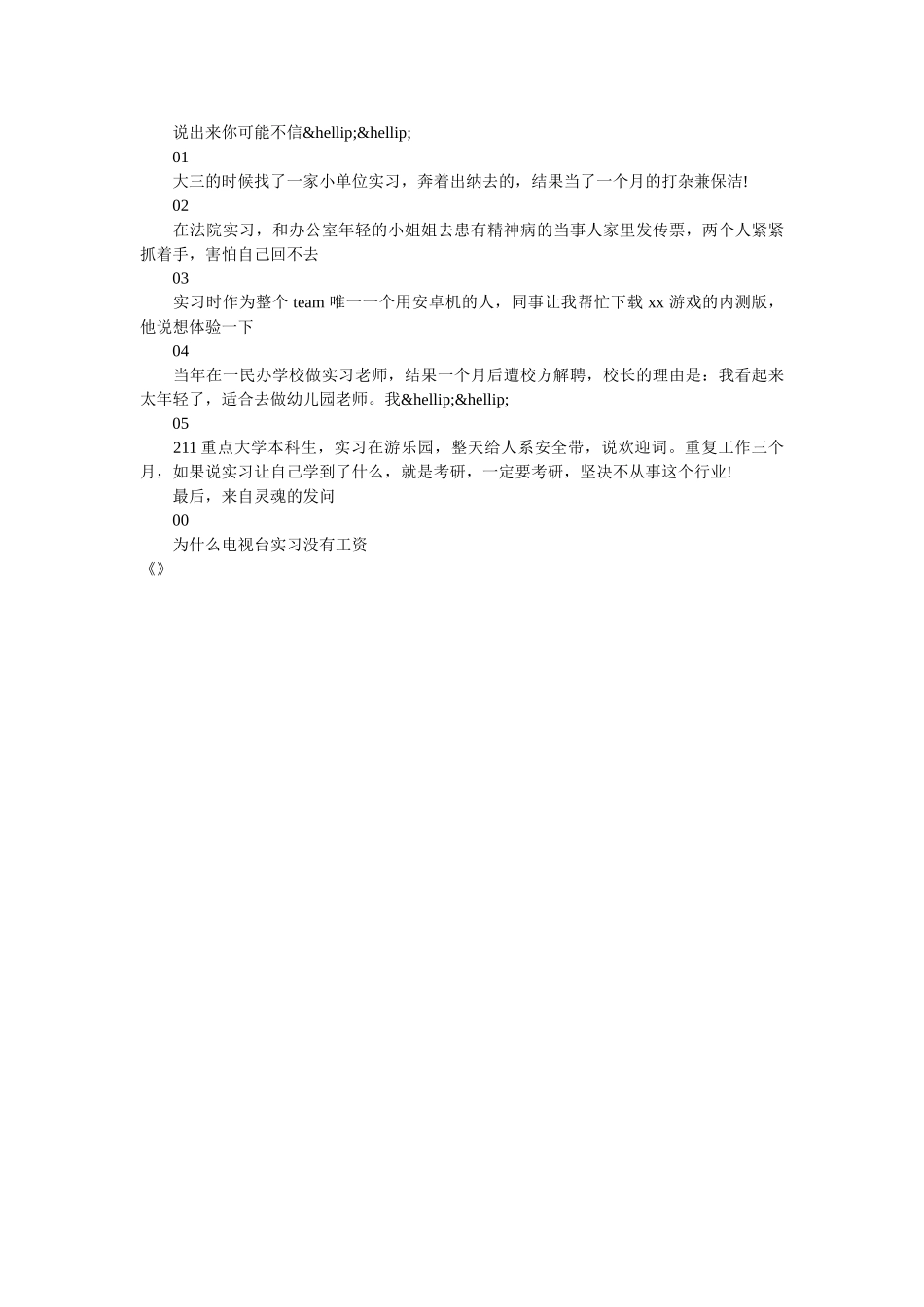 说出来你可能不信&hellip;&hellip;

01

大三的时候找了一家小单位实习，奔着出纳去的，结果当了一个月的打杂兼保洁!

02

在法院实习，和办公室年轻的小姐姐去患有精神病的当事人家里发传票，两个人紧紧抓着手，害怕自己回不去

03

实习时作为整个 team 唯一一个用安卓机的人，同事让我帮忙下载 xx 游戏的内测版，他说想体验一下

04

当年在一民办学校做实习老师，结果一个月后遭校方解聘，校长的理由是：我看起来太年轻了，适合去做幼儿园老师。我&hellip;&hellip;

05

211 重点大学本科生，实习在游乐园，整天给人系安全带，说欢迎词。重复工作三个月，如果说实习让自己学到了什么，就是考研，一定要考研，坚决不从事这个行业!

最后，来自灵魂的发问

00

为什么电视台实习没有工资

《》